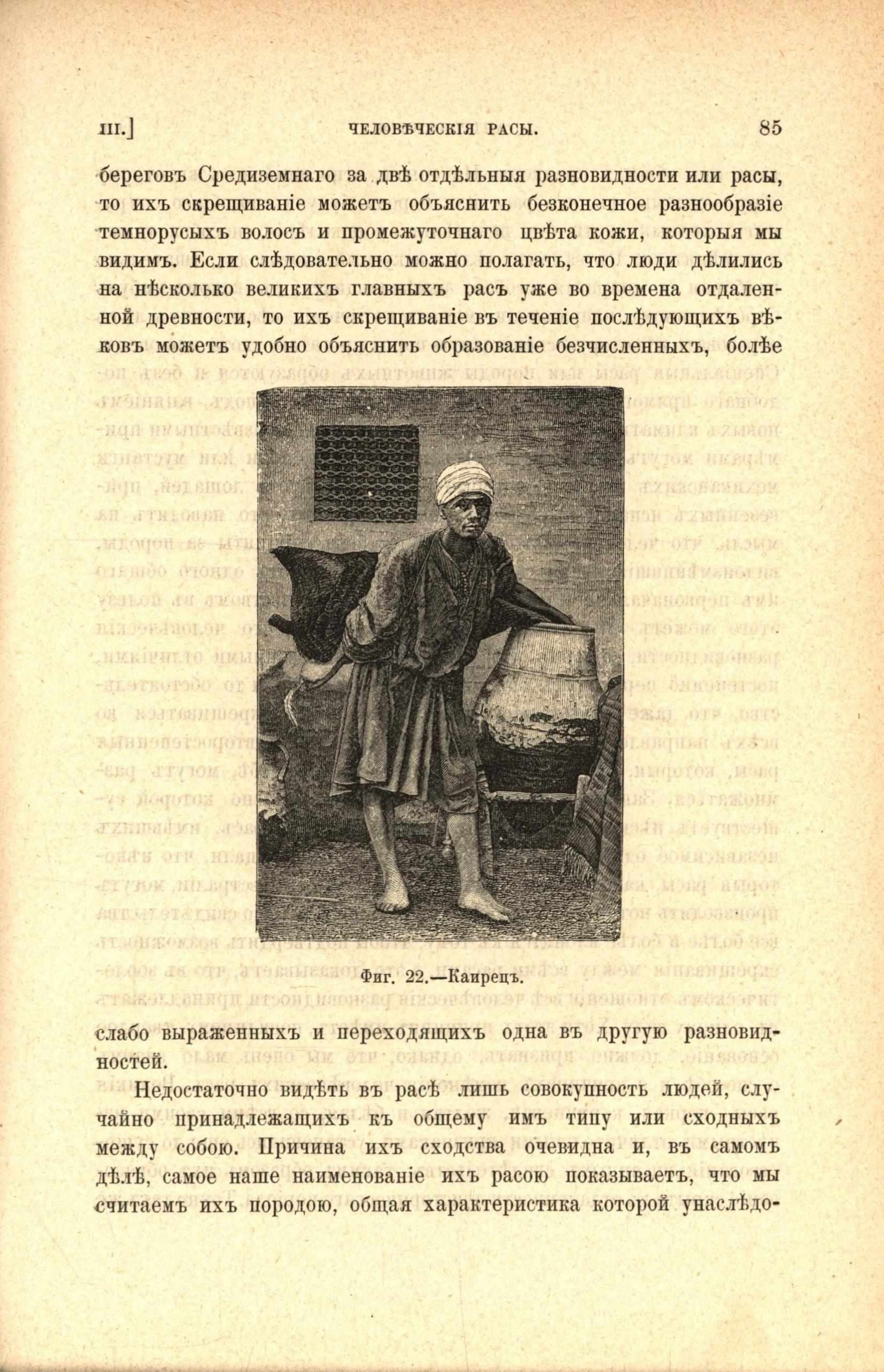 III.] ЧЕЛОВѢЧЕСКІЯ РАСЫ. 85

береговъ Средиземнаго за двѣ отдѣльныя разновидности или расы, то ихъ скрещиваніе можетъ объяснить безконечное разнообразіе темнорусыхъ волосъ и промежуточнаго цвѣта кожи, которыя мы видимъ. Если слѣдовательно можно полагать, что люди дѣлились на нѣсколько великихъ главныхъ расъ уже во времена отдаленной древности, то ихъ скрещиваніе въ теченіе послѣдующихъ вѣковъ можетъ удобно объяснить образованіе безчисленныхъ, болѣе

Фиг. 22.—Каирецъ.

слабо выраженныхъ и переходящихъ одна въ другую разновидностей.

Недостаточно видѣть въ расѣ лишь совокупность людей, случайно принадлежащихъ къ общему имъ типу или сходныхъ между собою. Причина ихъ сходства очевидна и, въ самомъ дѣлѣ, самое наше наименованіе ихъ расою показываетъ, что мы считаемъ ихъ породою, общая характеристика которой унаслѣдо-